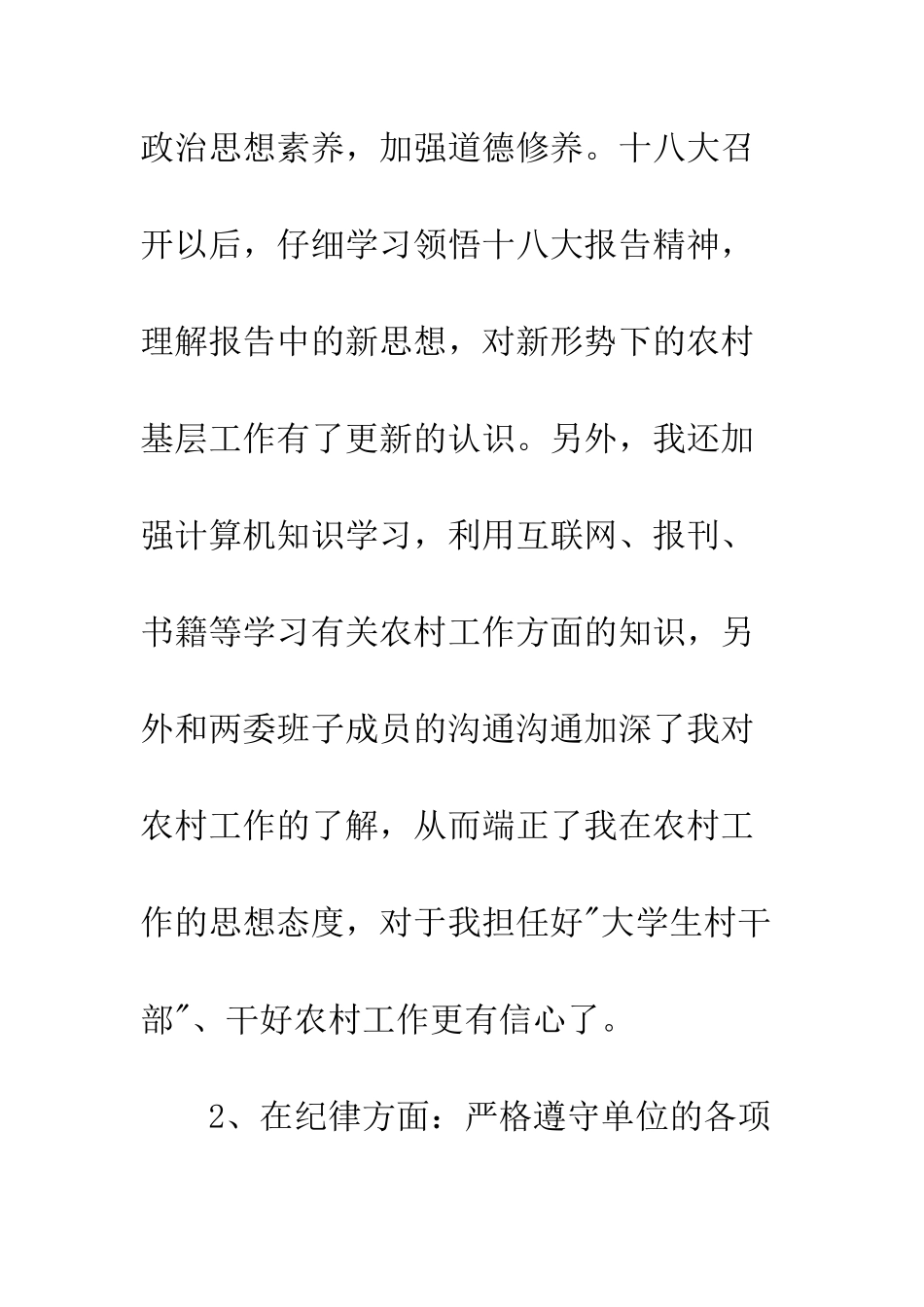 政治思想素养，加强道德修养。十八大召开以后，仔细学习领悟十八大报告精神，理解报告中的新思想，对新形势下的农村基层工作有了更新的认识。另外，我还加强计算机知识学习，利用互联网、报刊、书籍等学习有关农村工作方面的知识，另外和两委班子成员的沟通沟通加深了我对农村工作的了解，从而端正了我在农村工作的思想态度，对于我担任好"大学生村干部"、干好农村工作更有信心了。

2、在纪律方面：严格遵守单位的各项